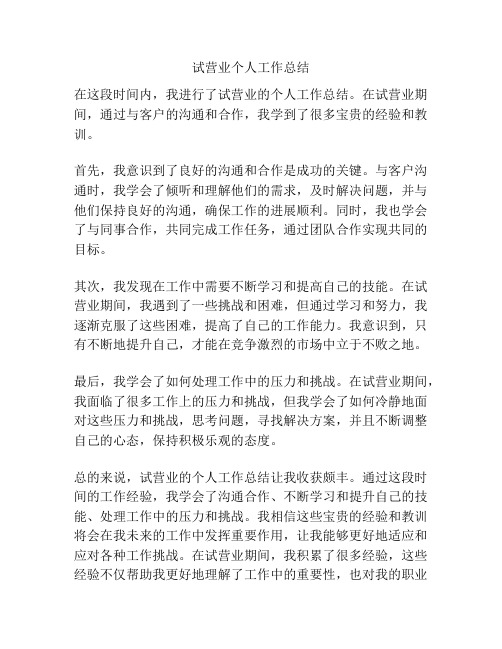 试营业个人工作总结

在这段时间内，我进行了试营业的个人工作总结。在试营业期间，通过与客户的沟通和合作，我学到了很多宝贵的经验和教训。

首先，我意识到了良好的沟通和合作是成功的关键。与客户沟通时，我学会了倾听和理解他们的需求，及时解决问题，并与他们保持良好的沟通，确保工作的进展顺利。同时，我也学会了与同事合作，共同完成工作任务，通过团队合作实现共同的目标。

其次，我发现在工作中需要不断学习和提高自己的技能。在试营业期间，我遇到了一些挑战和困难，但通过学习和努力，我逐渐克服了这些困难，提高了自己的工作能力。我意识到，只有不断地提升自己，才能在竞争激烈的市场中立于不败之地。

最后，我学会了如何处理工作中的压力和挑战。在试营业期间，我面临了很多工作上的压力和挑战，但我学会了如何冷静地面对这些压力和挑战，思考问题，寻找解决方案，并且不断调整自己的心态，保持积极乐观的态度。

总的来说，试营业的个人工作总结让我收获颇丰。通过这段时间的工作经验，我学会了沟通合作、不断学习和提升自己的技能、处理工作中的压力和挑战。我相信这些宝贵的经验和教训将会在我未来的工作中发挥重要作用，让我能够更好地适应和应对各种工作挑战。在试营业期间，我积累了很多经验，这些经验不仅帮助我更好地理解了工作中的重要性，也对我的职业